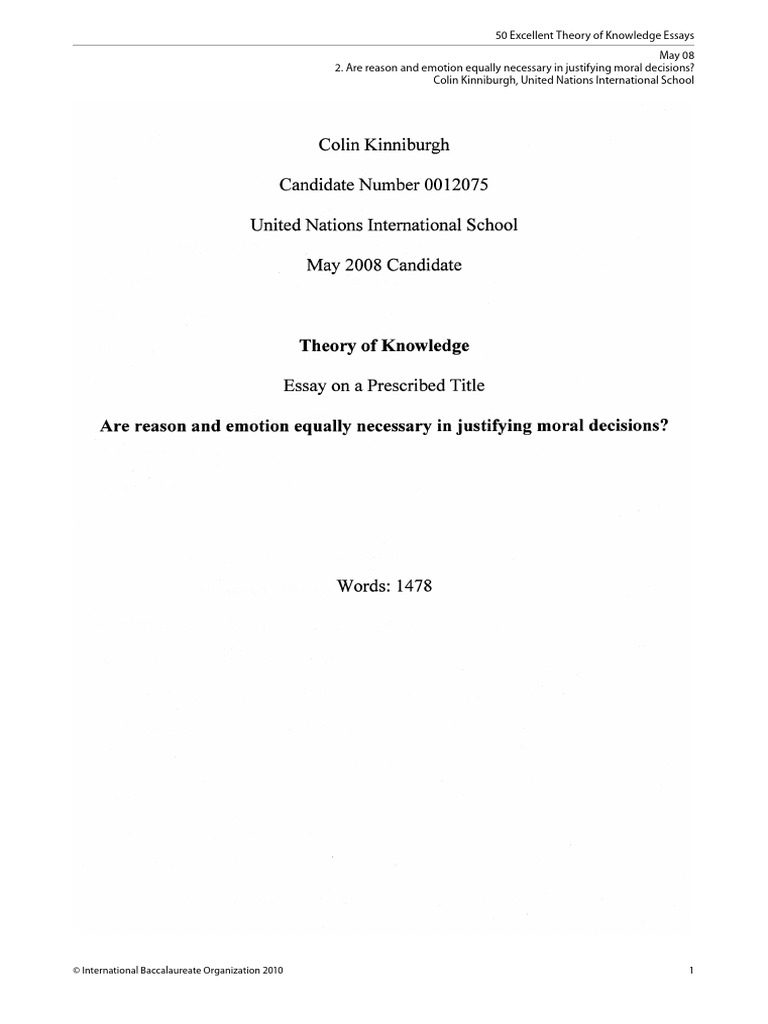 50 Excellent Theory of Knowledge Essays

May 08
2. Are reason and emotion equally necessary in justifying moral decisions?
Colin Kinniburgh, United Nations International School

Colin Kinniburgh

Candidate Number 0012075

United Nations International School

May 2008 Candidate

Theory of Knowledge

Essay on a Prescribed Title

Are reason and emotion equally necessary in justifying moral decisions?

Words: 1478

© International Baccalaureate Organization 2010

1